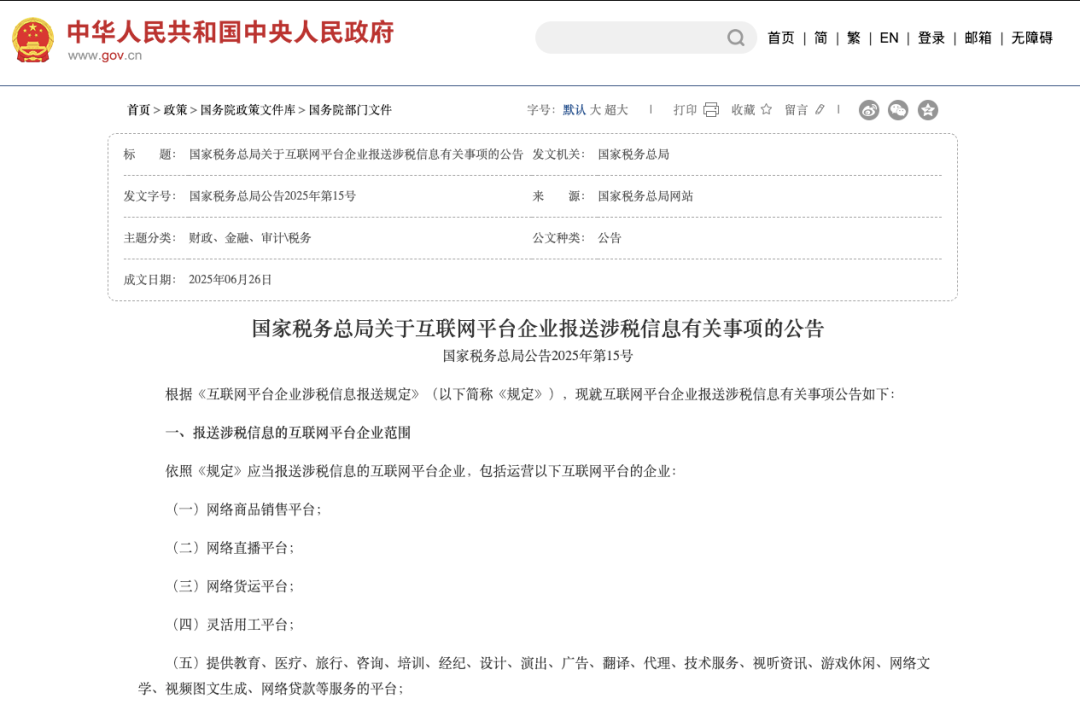 中华人民共和国中央人民政府
www.gov.cn

首页 | 简 | 繁 | EN | 登录 | 邮箱 | 无障碍

首页 > 政策 > 国务院政策文件库 > 国务院部门文件

字号: 默认 大 超大 | 打印 收藏 留言 |

| 标　　题: | 国家税务总局关于互联网平台企业报送涉税信息有关事项的公告 | 发文机关: | 国家税务总局 |
|---|---|---|---|
| 发文字号: | 国家税务总局公告2025年第15号 | 来　　源: | 国家税务总局网站 |
| 主题分类: | 财政、金融、审计\税务 | 公文种类: | 公告 |
| 成文日期: | 2025年06月26日 | | |

国家税务总局关于互联网平台企业报送涉税信息有关事项的公告
国家税务总局公告2025年第15号

根据《互联网平台企业涉税信息报送规定》（以下简称《规定》），现就互联网平台企业报送涉税信息有关事项公告如下:

一、报送涉税信息的互联网平台企业范围

依照《规定》应当报送涉税信息的互联网平台企业，包括运营以下互联网平台的企业:

（一）网络商品销售平台;

（二）网络直播平台;

（三）网络货运平台;

（四）灵活用工平台;

（五）提供教育、医疗、旅行、咨询、培训、经纪、设计、演出、广告、翻译、代理、技术服务、视听资讯、游戏休闲、网络文学、视频图文生成、网络贷款等服务的平台;